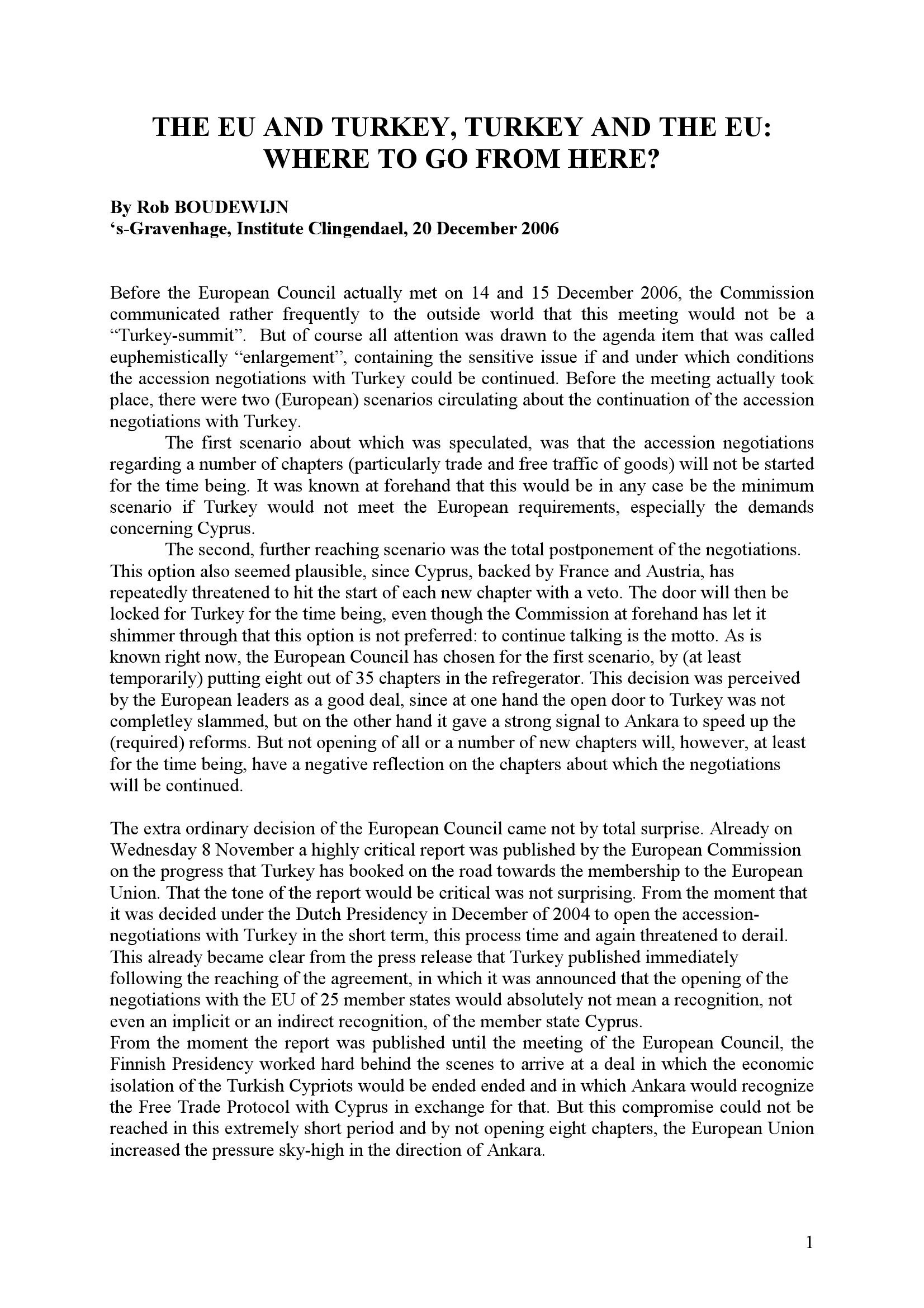 THE EU AND TURKEY, TURKEY AND THE EU: WHERE TO GO FROM HERE?

By Rob BOUDEWIJN
‘s-Gravenhage, Institute Clingendael, 20 December 2006

Before the European Council actually met on 14 and 15 December 2006, the Commission communicated rather frequently to the outside world that this meeting would not be a “Turkey-summit”. But of course all attention was drawn to the agenda item that was called euphemistically “enlargement”, containing the sensitive issue if and under which conditions the accession negotiations with Turkey could be continued. Before the meeting actually took place, there were two (European) scenarios circulating about the continuation of the accession negotiations with Turkey.

The first scenario about which was speculated, was that the accession negotiations regarding a number of chapters (particularly trade and free traffic of goods) will not be started for the time being. It was known at forehand that this would be in any case be the minimum scenario if Turkey would not meet the European requirements, especially the demands concerning Cyprus.

The second, further reaching scenario was the total postponement of the negotiations. This option also seemed plausible, since Cyprus, backed by France and Austria, has repeatedly threatened to hit the start of each new chapter with a veto. The door will then be locked for Turkey for the time being, even though the Commission at forehand has let it shimmer through that this option is not preferred: to continue talking is the motto. As is known right now, the European Council has chosen for the first scenario, by (at least temporarily) putting eight out of 35 chapters in the refregerator. This decision was perceived by the European leaders as a good deal, since at one hand the open door to Turkey was not completley slammed, but on the other hand it gave a strong signal to Ankara to speed up the (required) reforms. But not opening of all or a number of new chapters will, however, at least for the time being, have a negative reflection on the chapters about which the negotiations will be continued.

The extra ordinary decision of the European Council came not by total surprise. Already on Wednesday 8 November a highly critical report was published by the European Commission on the progress that Turkey has booked on the road towards the membership to the European Union. That the tone of the report would be critical was not surprising. From the moment that it was decided under the Dutch Presidency in December of 2004 to open the accession-negotiations with Turkey in the short term, this process time and again threatened to derail. This already became clear from the press release that Turkey published immediately following the reaching of the agreement, in which it was announced that the opening of the negotiations with the EU of 25 member states would absolutely not mean a recognition, not even an implicit or an indirect recognition, of the member state Cyprus.
From the moment the report was published until the meeting of the European Council, the Finnish Presidency worked hard behind the scenes to arrive at a deal in which the economic isolation of the Turkish Cypriots would be ended ended and in which Ankara would recognize the Free Trade Protocol with Cyprus in exchange for that. But this compromise could not be reached in this extremely short period and by not opening eight chapters, the European Union increased the pressure sky-high in the direction of Ankara.

1